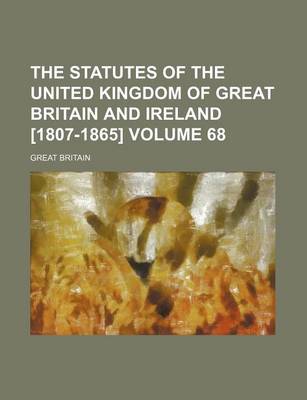 THE STATUTES OF THE UNITED KINGDOM OF GREAT BRITAIN AND IRELAND [1807-1865] VOLUME 68

GREAT BRITAIN